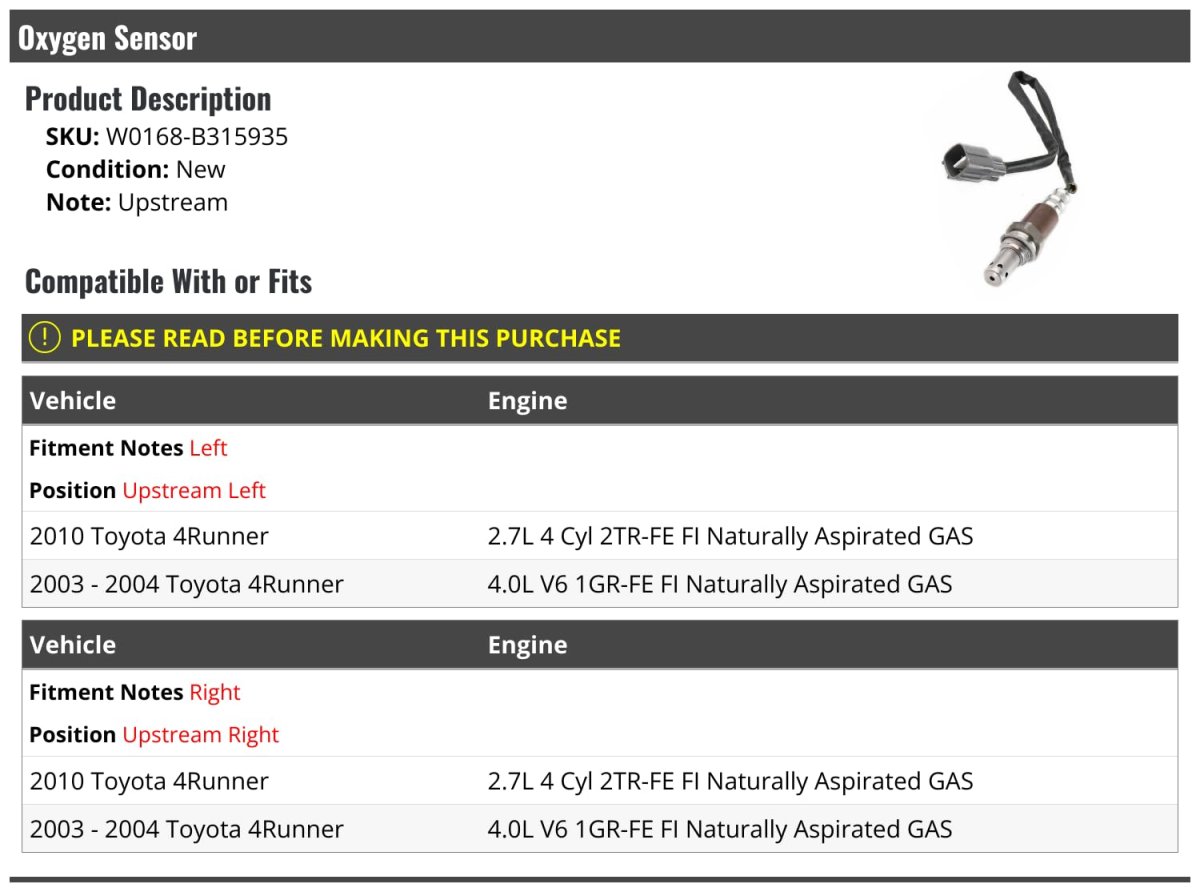 Oxygen Sensor

Product Description
SKU: W0168-B315935
Condition: New
Note: Upstream

Compatible With or Fits

PLEASE READ BEFORE MAKING THIS PURCHASE

| Vehicle | Engine |
|---|---|
| Fitment Notes Left | |
| Position Upstream Left | |
| 2010 Toyota 4Runner | 2.7L 4 Cyl 2TR-FE FI Naturally Aspirated GAS |
| 2003 - 2004 Toyota 4Runner | 4.0L V6 1GR-FE FI Naturally Aspirated GAS |

| Vehicle | Engine |
|---|---|
| Fitment Notes Right | |
| Position Upstream Right | |
| 2010 Toyota 4Runner | 2.7L 4 Cyl 2TR-FE FI Naturally Aspirated GAS |
| 2003 - 2004 Toyota 4Runner | 4.0L V6 1GR-FE FI Naturally Aspirated GAS |